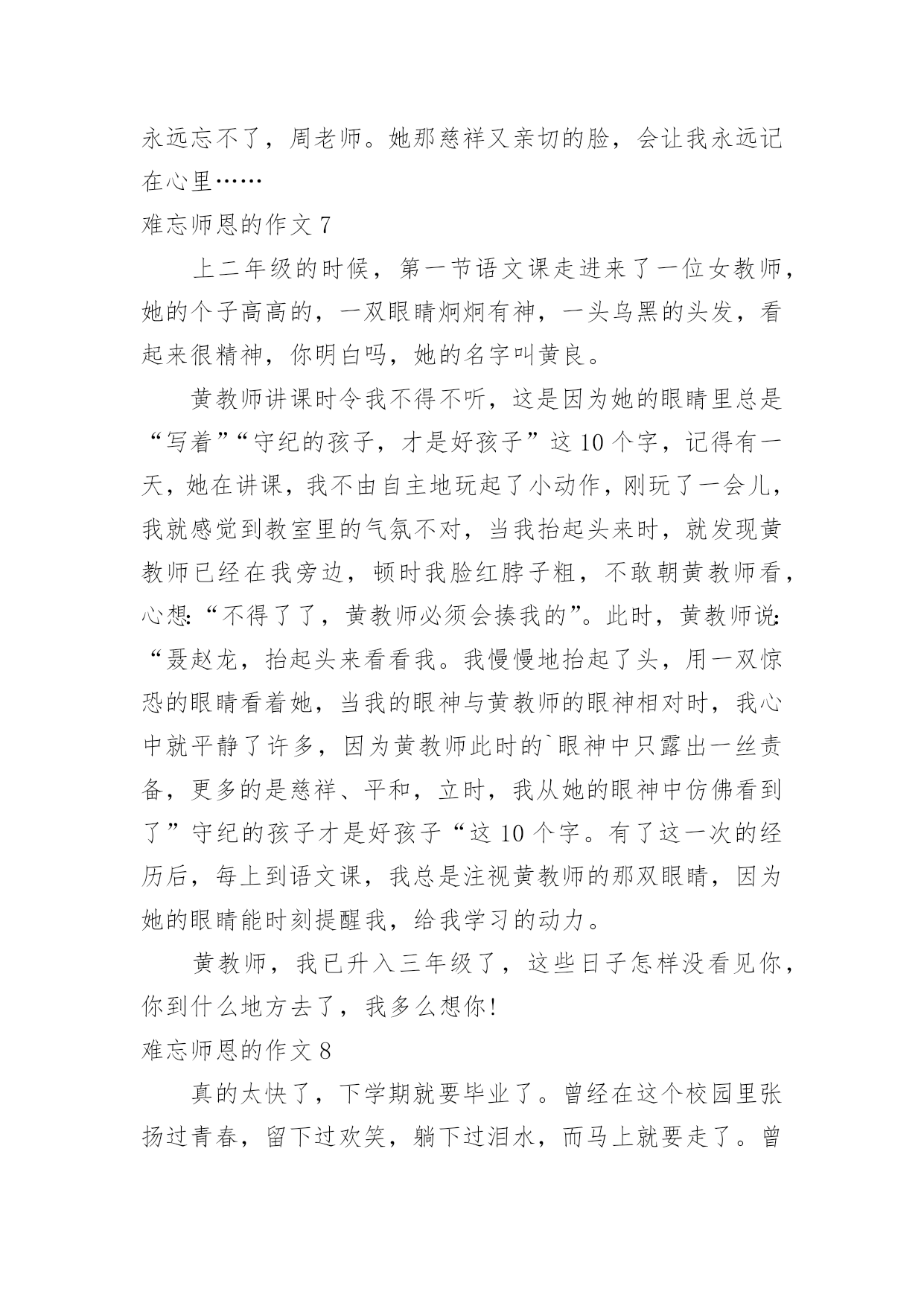 永远忘不了，周老师。她那慈祥又亲切的脸，会让我永远记在心里……

难忘师恩的作文 7

上二年级的时候，第一节语文课走进来了一位女教师，她的个子高高的，一双眼睛炯炯有神，一头乌黑的头发，看起来很精神，你明白吗，她的名字叫黄良。

黄教师讲课时令我不得不听，这是因为她的眼睛里总是“写着”“守纪的孩子，才是好孩子”这 10 个字，记得有一天，她在讲课，我不由自主地玩起了小动作，刚玩了一会儿，我就感觉到教室里的气氛不对，当我抬起头来时，就发现黄教师已经在我旁边，顿时我脸红脖子粗，不敢朝黄教师看，心想:“不得了了，黄教师必须会揍我的”。此时，黄教师说:“聂赵龙，抬起头来看看我。我慢慢地抬起了头，用一双惊恐的眼睛看着她，当我的眼神与黄教师的眼神相对时，我心中就平静了许多，因为黄教师此时的`眼神中只露出一丝责备，更多的是慈祥、平和，立时，我从她的眼神中仿佛看到了”守纪的孩子才是好孩子“这 10 个字。有了这一次的经历后，每上到语文课，我总是注视黄教师的那双眼睛，因为她的眼睛能时刻提醒我，给我学习的动力。

黄教师，我已升入三年级了，这些日子怎样没看见你，你到什么地方去了，我多么想你!

难忘师恩的作文 8

真的太快了，下学期就要毕业了。曾经在这个校园里张扬过青春，留下过欢笑，躺下过泪水，而马上就要走了。曾